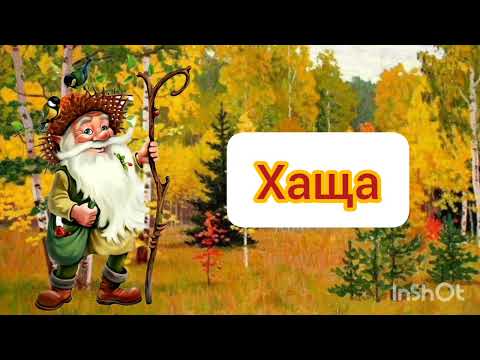 Хаща

InShOt